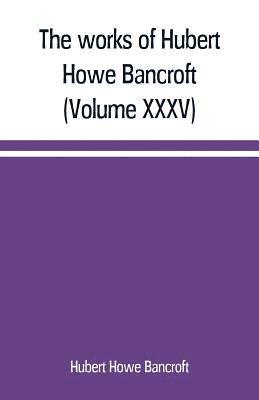 The works of Hubert Howe Bancroft (Volume XXXV)

Hubert Howe Bancroft